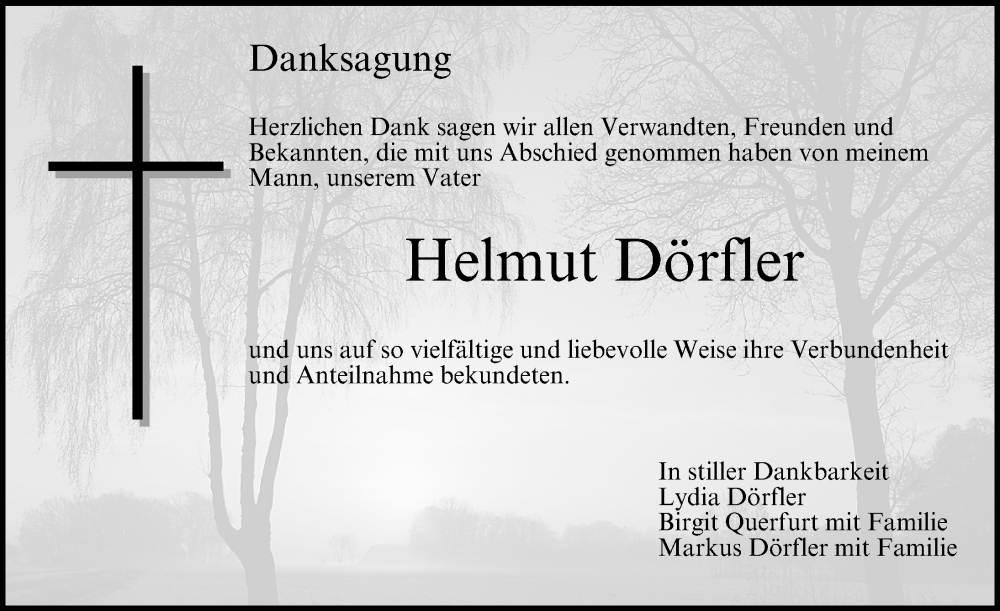 Danksagung

Herzlichen Dank sagen wir allen Verwandten, Freunden und Bekannten, die mit uns Abschied genommen haben von meinem Mann, unserem Vater

Helmut Dörfler

und uns auf so vielfältige und liebevolle Weise ihre Verbundenheit und Anteilnahme bekundeten.

In stiller Dankbarkeit
Lydia Dörfler
Birgit Querfurt mit Familie
Markus Dörfler mit Familie